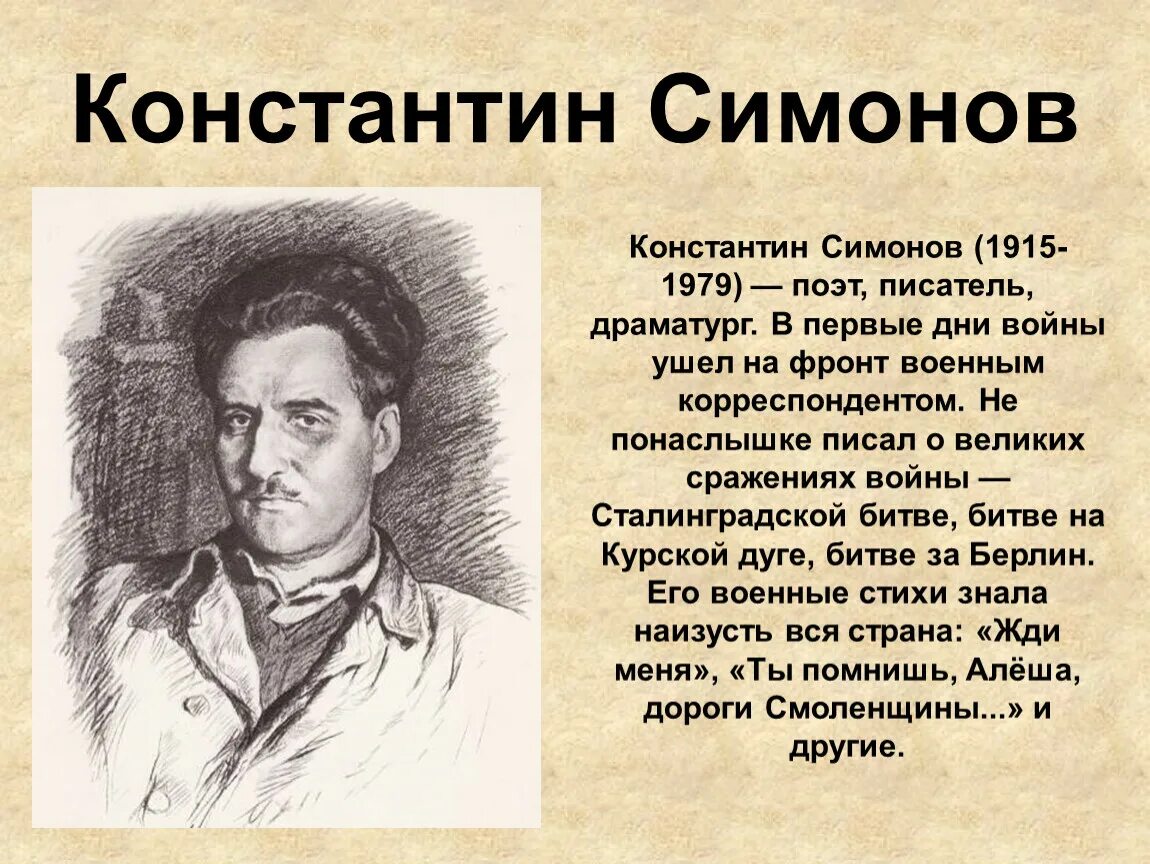 Константин Симонов

Константин Симонов (1915-1979) — поэт, писатель, драматург. В первые дни войны ушел на фронт военным корреспондентом. Не понаслышке писал о великих сражениях войны — Сталинградской битве, битве на Курской дуге, битве за Берлин. Его военные стихи знала наизусть вся страна: «Жди меня», «Ты помнишь, Алёша, дороги Смоленщины...» и другие.